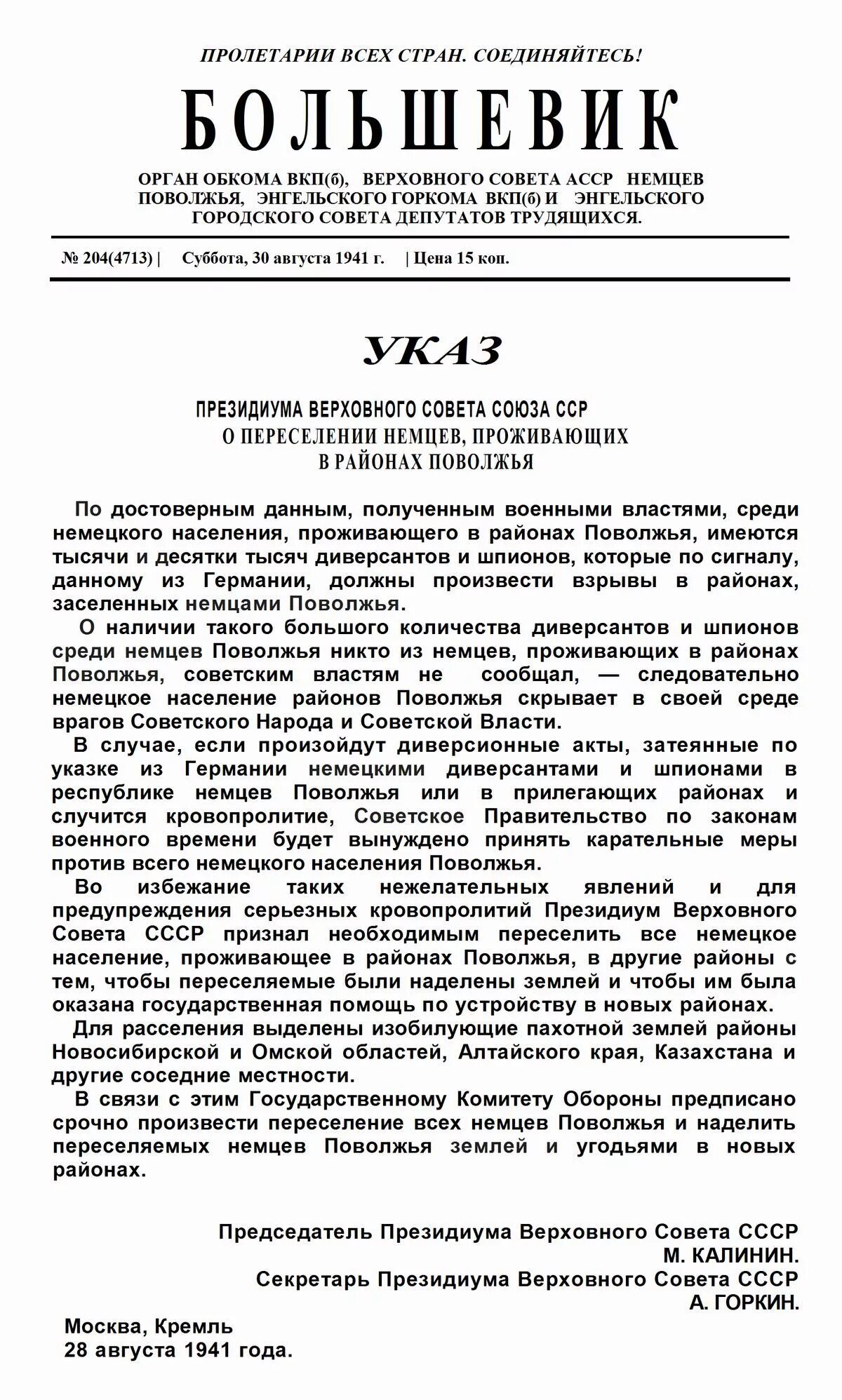 ПРОЛЕТАРИИ ВСЕХ СТРАН. СОЕДИНЯЙТЕСЬ!

БОЛЬШЕВИК

ОРГАН ОБКОМА ВКП(б), ВЕРХОВНОГО СОВЕТА АССР НЕМЦЕВ ПОВОЛЖЬЯ, ЭНГЕЛЬСКОГО ГОРКОМА ВКП(б) И ЭНГЕЛЬСКОГО ГОРОДСКОГО СОВЕТА ДЕПУТАТОВ ТРУДЯЩИХСЯ.

№ 204(4713) | Суббота, 30 августа 1941 г. | Цена 15 коп.

УКАЗ

ПРЕЗИДИУМА ВЕРХОВНОГО СОВЕТА СОЮЗА ССР
О ПЕРЕСЕЛЕНИИ НЕМЦЕВ, ПРОЖИВАЮЩИХ
В РАЙОНАХ ПОВОЛЖЬЯ

По достоверным данным, полученным военными властями, среди немецкого населения, проживающего в районах Поволжья, имеются тысячи и десятки тысяч диверсантов и шпионов, которые по сигналу, данному из Германии, должны произвести взрывы в районах, заселенных немцами Поволжья.

О наличии такого большого количества диверсантов и шпионов среди немцев Поволжья никто из немцев, проживающих в районах Поволжья, советским властям не сообщал, — следовательно немецкое население районов Поволжья скрывает в своей среде врагов Советского Народа и Советской Власти.

В случае, если произойдут диверсионные акты, затеянные по указке из Германии немецкими диверсантами и шпионами в республике немцев Поволжья или в прилегающих районах и случится кровопролитие, Советское Правительство по законам военного времени будет вынуждено принять карательные меры против всего немецкого населения Поволжья.

Во избежание таких нежелательных явлений и для предупреждения серьезных кровопролитий Президиум Верховного Совета СССР признал необходимым переселить все немецкое население, проживающее в районах Поволжья, в другие районы с тем, чтобы переселяемые были наделены землей и чтобы им была оказана государственная помощь по устройству в новых районах.

Для расселения выделены изобилующие пахотной землей районы Новосибирской и Омской областей, Алтайского края, Казахстана и другие соседние местности.

В связи с этим Государственному Комитету Обороны предписано срочно произвести переселение всех немцев Поволжья и наделить переселяемых немцев Поволжья землей и угодьями в новых районах.

Председатель Президиума Верховного Совета СССР
М. КАЛИНИН.
Секретарь Президиума Верховного Совета СССР
А. ГОРКИН.

Москва, Кремль
28 августа 1941 года.